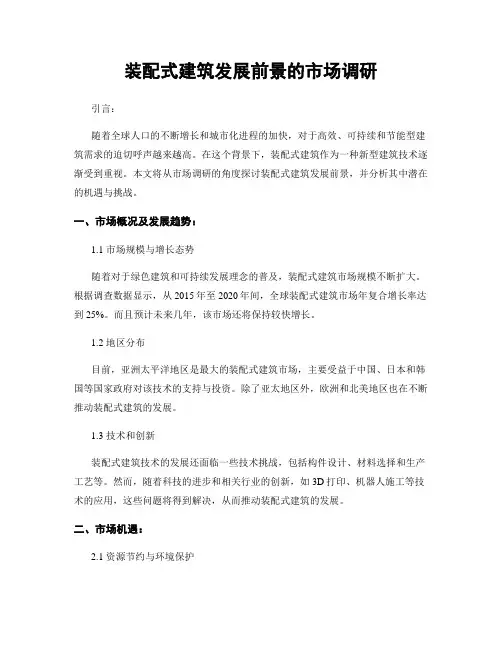 装配式建筑发展前景的市场调研

引言：

随着全球人口的不断增长和城市化进程的加快，对于高效、可持续和节能型建筑需求的迫切呼声越来越高。在这个背景下，装配式建筑作为一种新型建筑技术逐渐受到重视。本文将从市场调研的角度探讨装配式建筑发展前景，并分析其中潜在的机遇与挑战。

一、市场概况及发展趋势：

1.1 市场规模与增长态势

随着对于绿色建筑和可持续发展理念的普及，装配式建筑市场规模不断扩大。根据调查数据显示，从 2015 年至 2020 年间，全球装配式建筑市场年复合增长率达到 25%。而且预计未来几年，该市场还将保持较快增长。

1.2 地区分布

目前，亚洲太平洋地区是最大的装配式建筑市场，主要受益于中国、日本和韩国等国家政府对该技术的支持与投资。除了亚太地区外，欧洲和北美地区也在不断推动装配式建筑的发展。

1.3 技术和创新

装配式建筑技术的发展还面临一些技术挑战，包括构件设计、材料选择和生产工艺等。然而，随着科技的进步和相关行业的创新，如 3D 打印、机器人施工等技术的应用，这些问题将得到解决，从而推动装配式建筑的发展。

二、市场机遇：

2.1 资源节约与环境保护